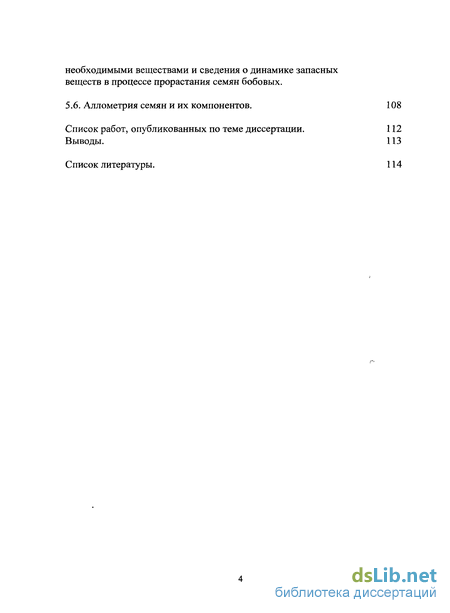 необходимыми веществами и сведения о динамике запасных веществ в процессе прорастания семян бобовых.

5.6. Аллометрия семян и их компонентов. 108

Список работ, опубликованных по теме диссертации. 112
Выводы. 113

Список литературы. 114

4

dsLib.net
библиотека диссертаций